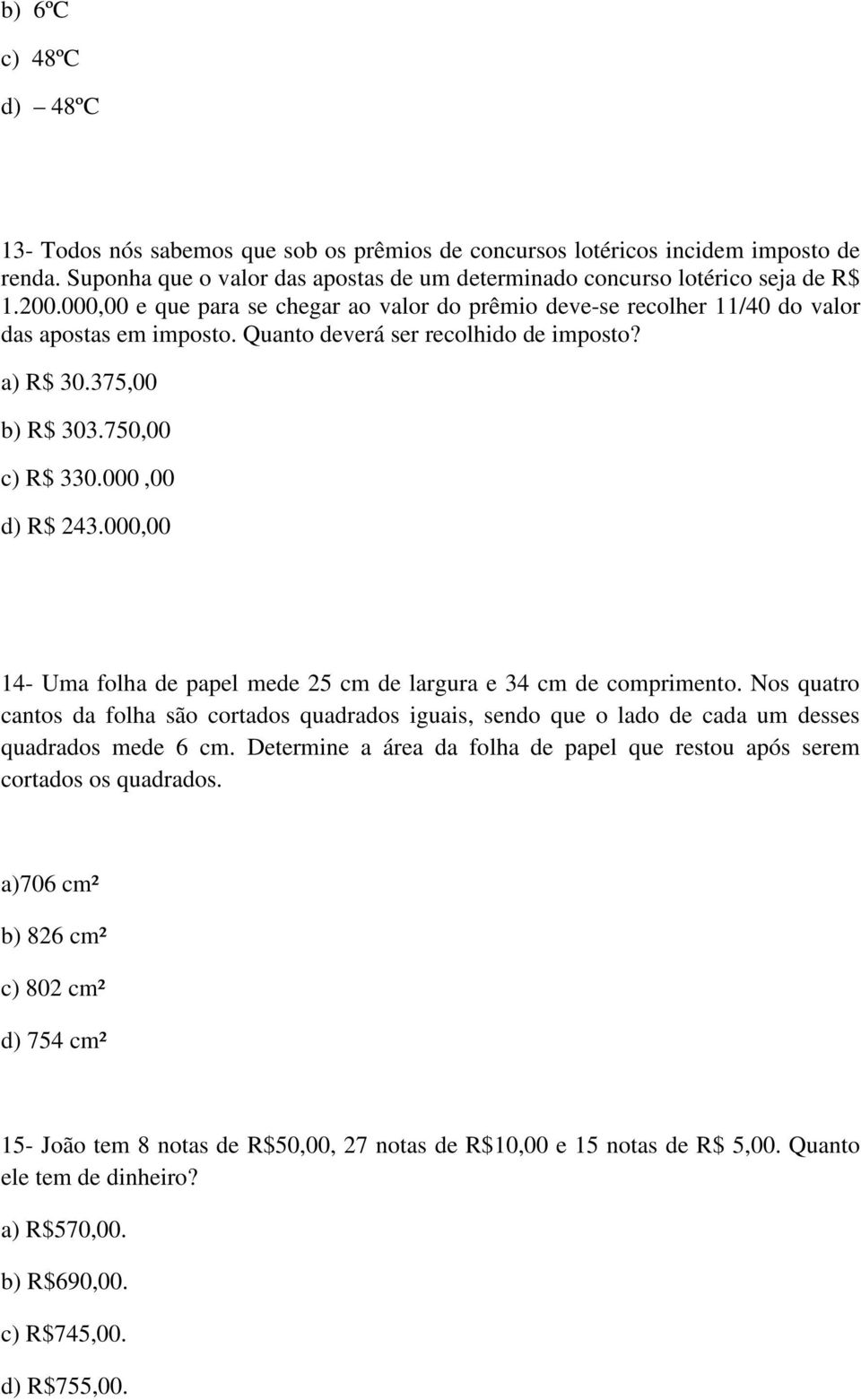 b) 6ºC

c) 48ºC

d) – 48ºC

13- Todos nós sabemos que sob os prêmios de concursos lotéricos incidem imposto de renda. Suponha que o valor das apostas de um determinado concurso lotérico seja de R$ 1.200.000,00 e que para se chegar ao valor do prêmio deve-se recolher 11/40 do valor das apostas em imposto. Quanto deverá ser recolhido de imposto?

a) R$ 30.375,00

b) R$ 303.750,00

c) R$ 330.000 ,00

d) R$ 243.000,00

14- Uma folha de papel mede 25 cm de largura e 34 cm de comprimento. Nos quatro cantos da folha são cortados quadrados iguais, sendo que o lado de cada um desses quadrados mede 6 cm. Determine a área da folha de papel que restou após serem cortados os quadrados.

a)706 cm²

b) 826 cm²

c) 802 cm²

d) 754 cm²

15- João tem 8 notas de R$50,00, 27 notas de R$10,00 e 15 notas de R$ 5,00. Quanto ele tem de dinheiro?

a) R$570,00.

b) R$690,00.

c) R$745,00.

d) R$755,00.